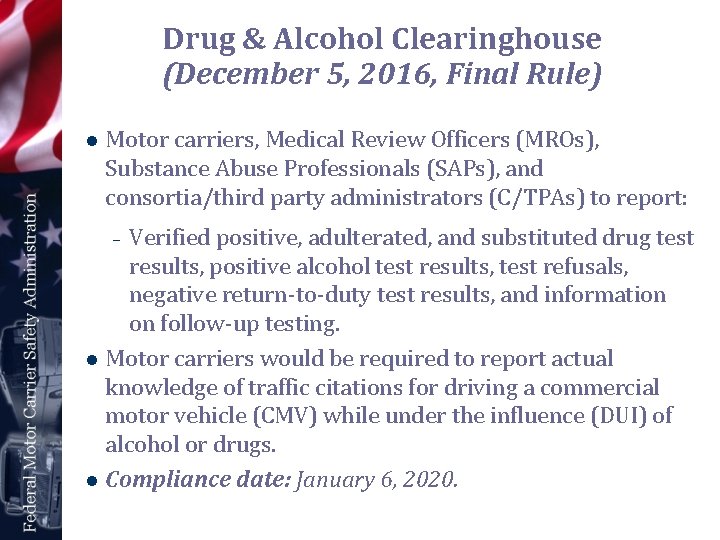 Federal Motor Carrier Safety Administration

Drug & Alcohol Clearinghouse
(December 5, 2016, Final Rule)

• Motor carriers, Medical Review Officers (MROs), Substance Abuse Professionals (SAPs), and consortia/third party administrators (C/TPAs) to report:

– Verified positive, adulterated, and substituted drug test results, positive alcohol test results, test refusals, negative return-to-duty test results, and information on follow-up testing.

• Motor carriers would be required to report actual knowledge of traffic citations for driving a commercial motor vehicle (CMV) while under the influence (DUI) of alcohol or drugs.

• Compliance date: January 6, 2020.